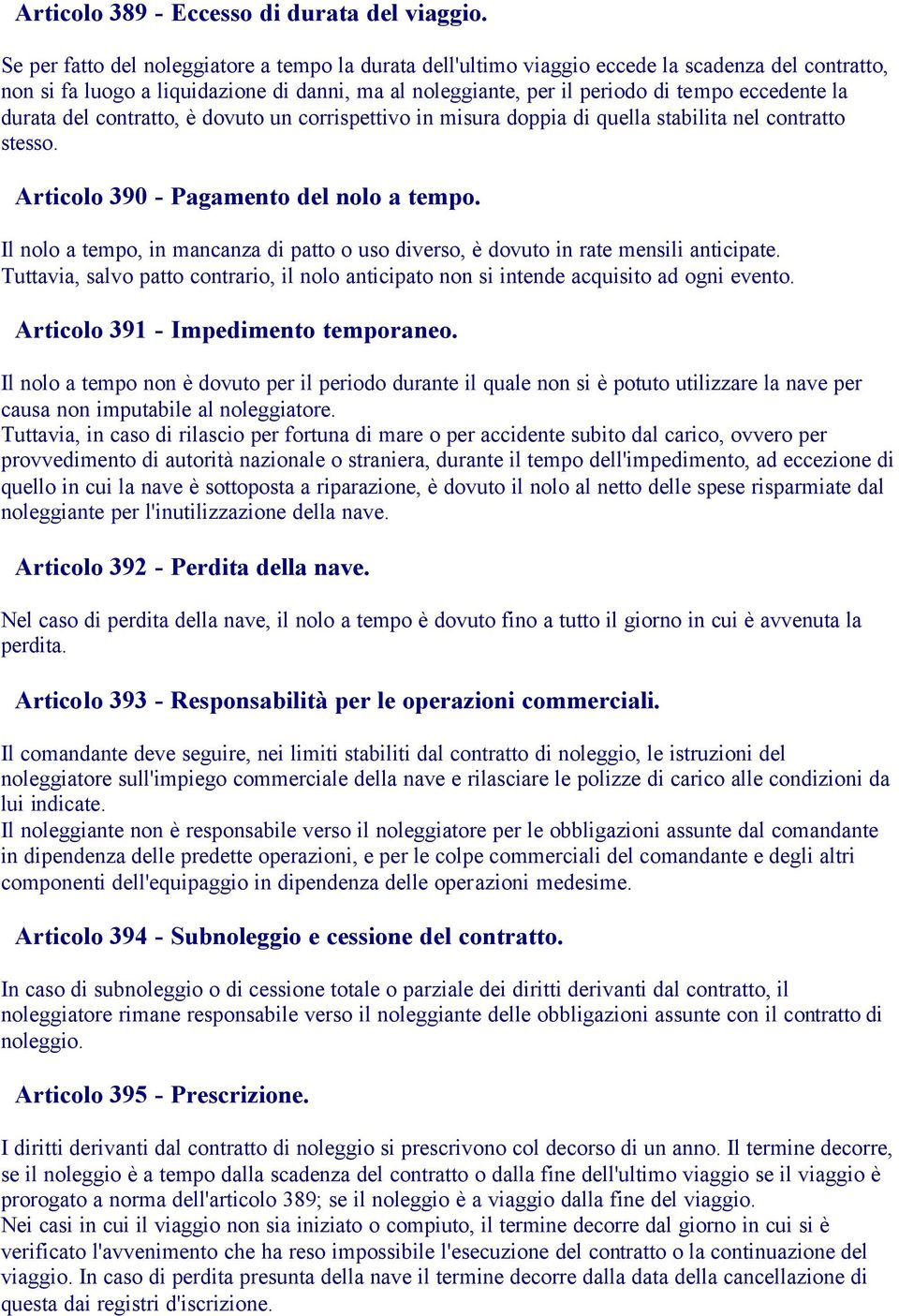 Articolo 389 - Eccesso di durata del viaggio.

Se per fatto del noleggiatore a tempo la durata dell'ultimo viaggio eccede la scadenza del contratto, non si fa luogo a liquidazione di danni, ma al noleggiante, per il periodo di tempo eccedente la durata del contratto, è dovuto un corrispettivo in misura doppia di quella stabilita nel contratto stesso.

Articolo 390 - Pagamento del nolo a tempo.

Il nolo a tempo, in mancanza di patto o uso diverso, è dovuto in rate mensili anticipate.
Tuttavia, salvo patto contrario, il nolo anticipato non si intende acquisito ad ogni evento.

Articolo 391 - Impedimento temporaneo.

Il nolo a tempo non è dovuto per il periodo durante il quale non si è potuto utilizzare la nave per causa non imputabile al noleggiatore.
Tuttavia, in caso di rilascio per fortuna di mare o per accidente subito dal carico, ovvero per provvedimento di autorità nazionale o straniera, durante il tempo dell'impedimento, ad eccezione di quello in cui la nave è sottoposta a riparazione, è dovuto il nolo al netto delle spese risparmiate dal noleggiante per l'inutilizzazione della nave.

Articolo 392 - Perdita della nave.

Nel caso di perdita della nave, il nolo a tempo è dovuto fino a tutto il giorno in cui è avvenuta la perdita.

Articolo 393 - Responsabilità per le operazioni commerciali.

Il comandante deve seguire, nei limiti stabiliti dal contratto di noleggio, le istruzioni del noleggiatore sull'impiego commerciale della nave e rilasciare le polizze di carico alle condizioni da lui indicate.
Il noleggiante non è responsabile verso il noleggiatore per le obbligazioni assunte dal comandante in dipendenza delle predette operazioni, e per le colpe commerciali del comandante e degli altri componenti dell'equipaggio in dipendenza delle operazioni medesime.

Articolo 394 - Subnoleggio e cessione del contratto.

In caso di subnoleggio o di cessione totale o parziale dei diritti derivanti dal contratto, il noleggiatore rimane responsabile verso il noleggiante delle obbligazioni assunte con il contratto di noleggio.

Articolo 395 - Prescrizione.

I diritti derivanti dal contratto di noleggio si prescrivono col decorso di un anno. Il termine decorre, se il noleggio è a tempo dalla scadenza del contratto o dalla fine dell'ultimo viaggio se il viaggio è prorogato a norma dell'articolo 389; se il noleggio è a viaggio dalla fine del viaggio.
Nei casi in cui il viaggio non sia iniziato o compiuto, il termine decorre dal giorno in cui si è verificato l'avvenimento che ha reso impossibile l'esecuzione del contratto o la continuazione del viaggio. In caso di perdita presunta della nave il termine decorre dalla data della cancellazione di questa dai registri d'iscrizione.